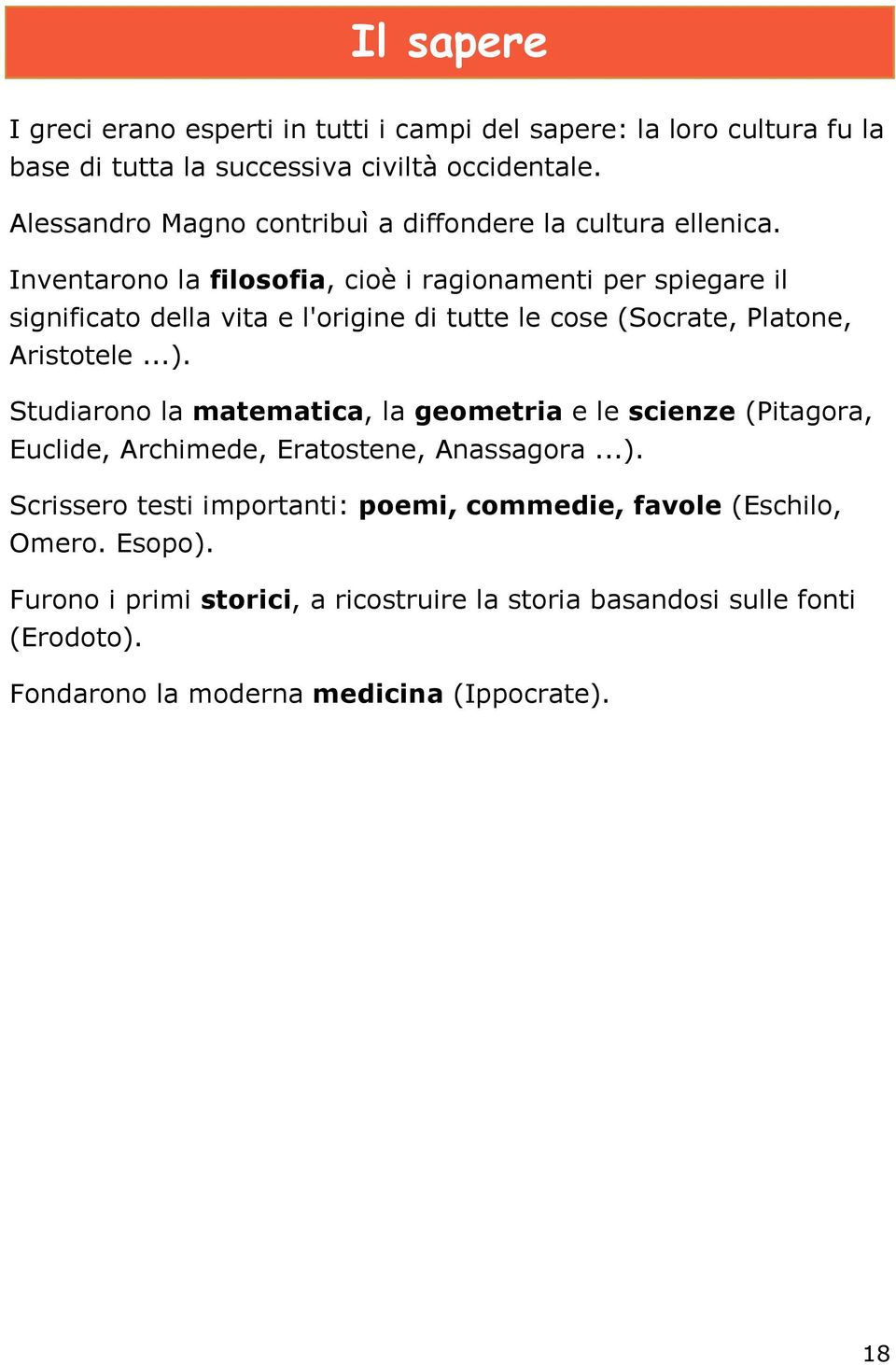 Il sapere

I greci erano esperti in tutti i campi del sapere: la loro cultura fu la base di tutta la successiva civiltà occidentale.

Alessandro Magno contribuì a diffondere la cultura ellenica.

Inventarono la filosofia, cioè i ragionamenti per spiegare il significato della vita e l'origine di tutte le cose (Socrate, Platone, Aristotele ...).

Studiarono la matematica, la geometria e le scienze (Pitagora, Euclide, Archimede, Eratostene, Anassagora ...).

Scrissero testi importanti: poemi, commedie, favole (Eschilo, Omero. Esopo).

Furono i primi storici, a ricostruire la storia basandosi sulle fonti (Erodoto).

Fondarono la moderna medicina (Ippocrate).

18